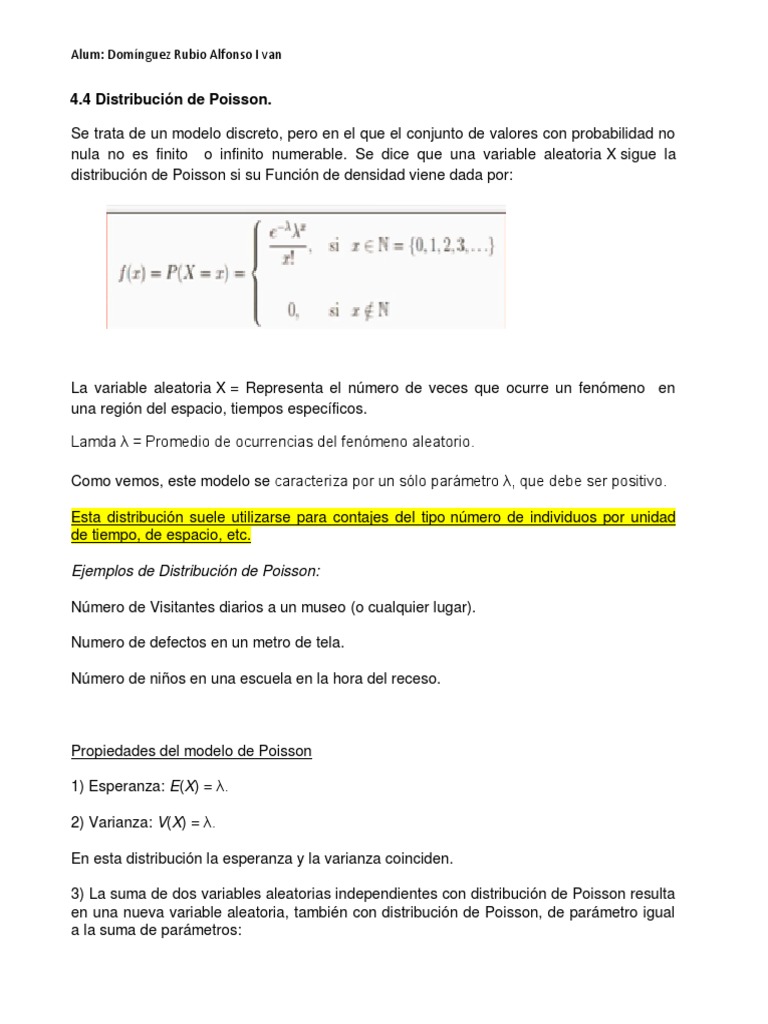 Alum: Domínguez Rubio Alfonso I van

4.4 Distribución de Poisson.

Se trata de un modelo discreto, pero en el que el conjunto de valores con probabilidad no nula no es finito o infinito numerable. Se dice que una variable aleatoria X sigue la distribución de Poisson si su Función de densidad viene dada por:

$f(x) = P(X = x) = \begin{cases} \frac{e^{-\lambda}\lambda^x}{x!}, & \text{si } x \in \mathbb{N} = \{0, 1, 2, 3, \ldots\} \\ 0, & \text{si } x \notin \mathbb{N} \end{cases}$

La variable aleatoria X = Representa el número de veces que ocurre un fenómeno en una región del espacio, tiempos específicos.

Lamda λ = Promedio de ocurrencias del fenómeno aleatorio.

Como vemos, este modelo se caracteriza por un sólo parámetro λ, que debe ser positivo.

Esta distribución suele utilizarse para contajes del tipo número de individuos por unidad de tiempo, de espacio, etc.

Ejemplos de Distribución de Poisson:

Número de Visitantes diarios a un museo (o cualquier lugar).

Numero de defectos en un metro de tela.

Número de niños en una escuela en la hora del receso.

Propiedades del modelo de Poisson

1) Esperanza: $E(X) = \lambda$.

2) Varianza: $V(X) = \lambda$.

En esta distribución la esperanza y la varianza coinciden.

3) La suma de dos variables aleatorias independientes con distribución de Poisson resulta en una nueva variable aleatoria, también con distribución de Poisson, de parámetro igual a la suma de parámetros: